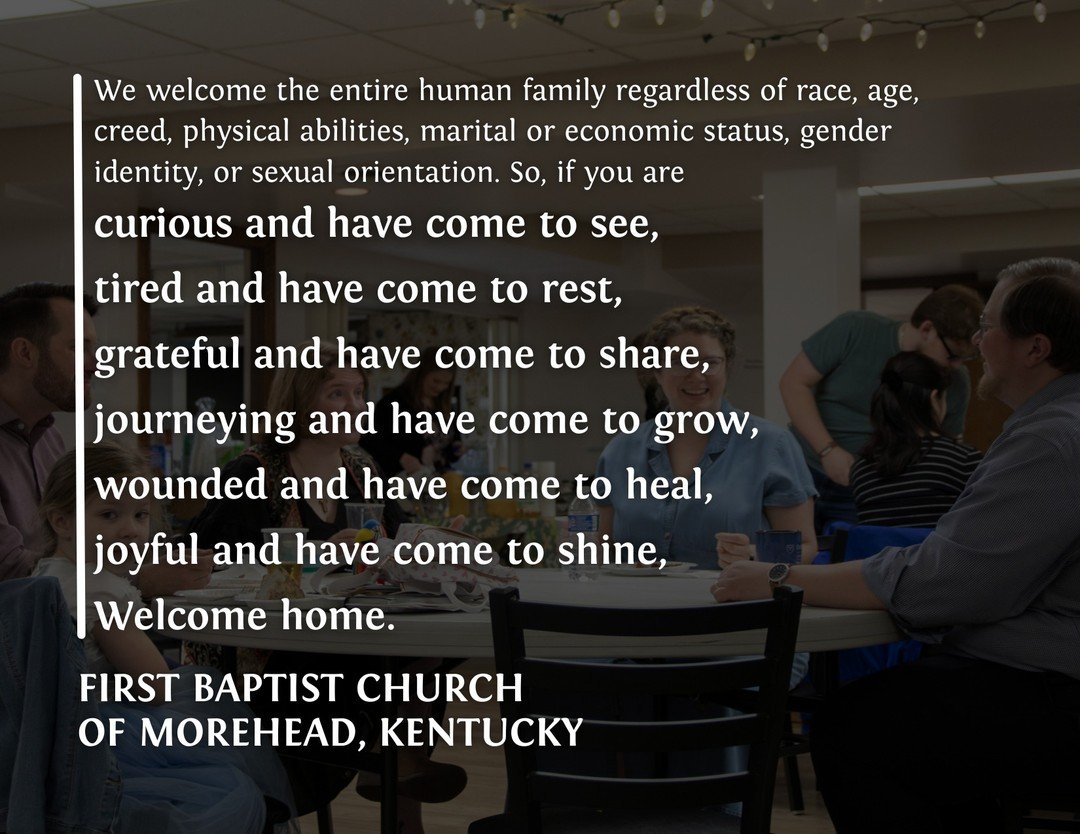 We welcome the entire human family regardless of race, age, creed, physical abilities, marital or economic status, gender identity, or sexual orientation. So, if you are

curious and have come to see,
tired and have come to rest,
grateful and have come to share,
journeying and have come to grow,
wounded and have come to heal,
joyful and have come to shine,
Welcome home.

FIRST BAPTIST CHURCH
OF MOREHEAD, KENTUCKY